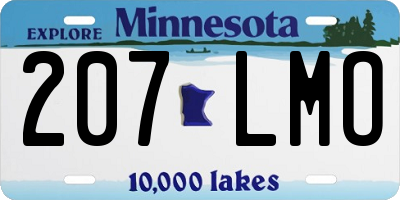 EXPLORE Minnesota

207 LMO

10,000 lakes